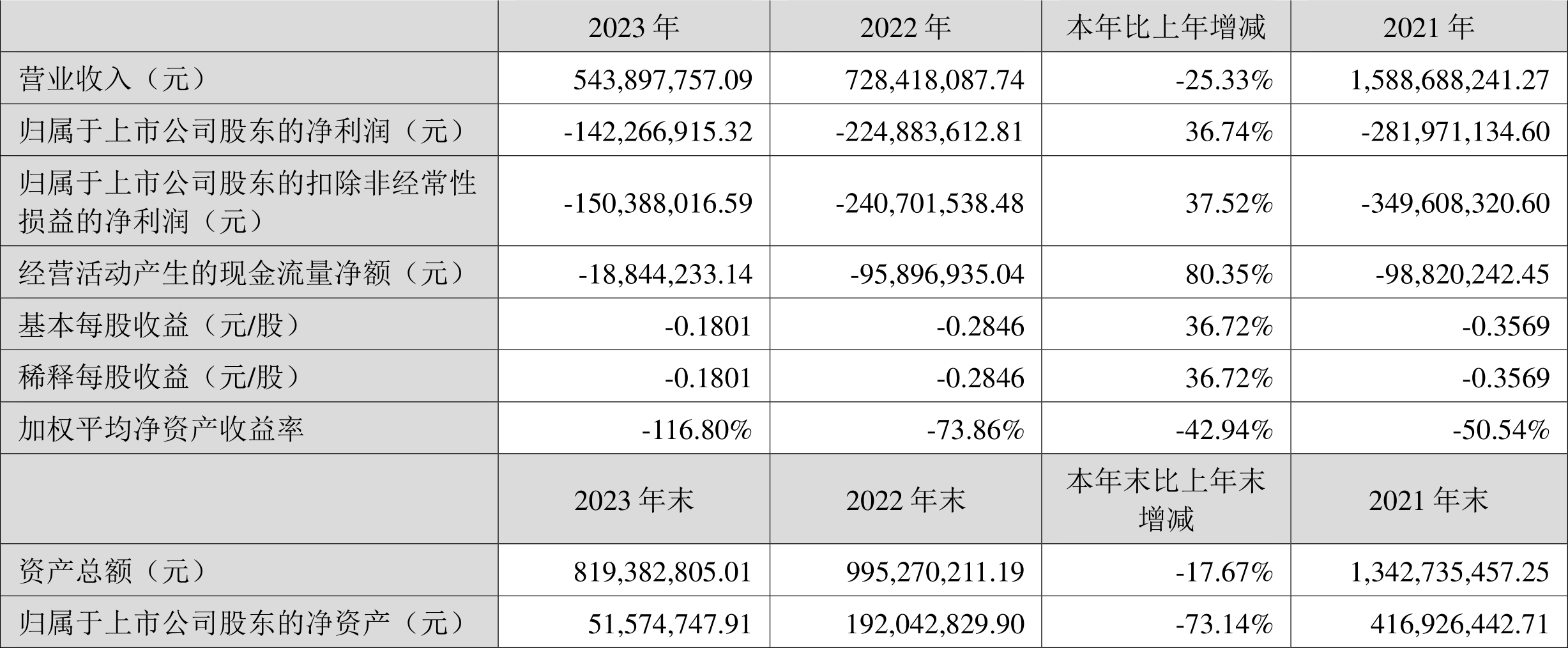 |  | 2023 年 | 2022 年 | 本年比上年增减 | 2021 年 |
|---|---|---|---|---|
| 营业收入（元） | 543,897,757.09 | 728,418,087.74 | -25.33% | 1,588,688,241.27 |
| 归属于上市公司股东的净利润（元） | -142,266,915.32 | -224,883,612.81 | 36.74% | -281,971,134.60 |
| 归属于上市公司股东的扣除非经常性损益的净利润（元） | -150,388,016.59 | -240,701,538.48 | 37.52% | -349,608,320.60 |
| 经营活动产生的现金流量净额（元） | -18,844,233.14 | -95,896,935.04 | 80.35% | -98,820,242.45 |
| 基本每股收益（元/股） | -0.1801 | -0.2846 | 36.72% | -0.3569 |
| 稀释每股收益（元/股） | -0.1801 | -0.2846 | 36.72% | -0.3569 |
| 加权平均净资产收益率 | -116.80% | -73.86% | -42.94% | -50.54% |
|  | 2023 年末 | 2022 年末 | 本年末比上年末增减 | 2021 年末 |
| 资产总额（元） | 819,382,805.01 | 995,270,211.19 | -17.67% | 1,342,735,457.25 |
| 归属于上市公司股东的净资产（元） | 51,574,747.91 | 192,042,829.90 | -73.14% | 416,926,442.71 |